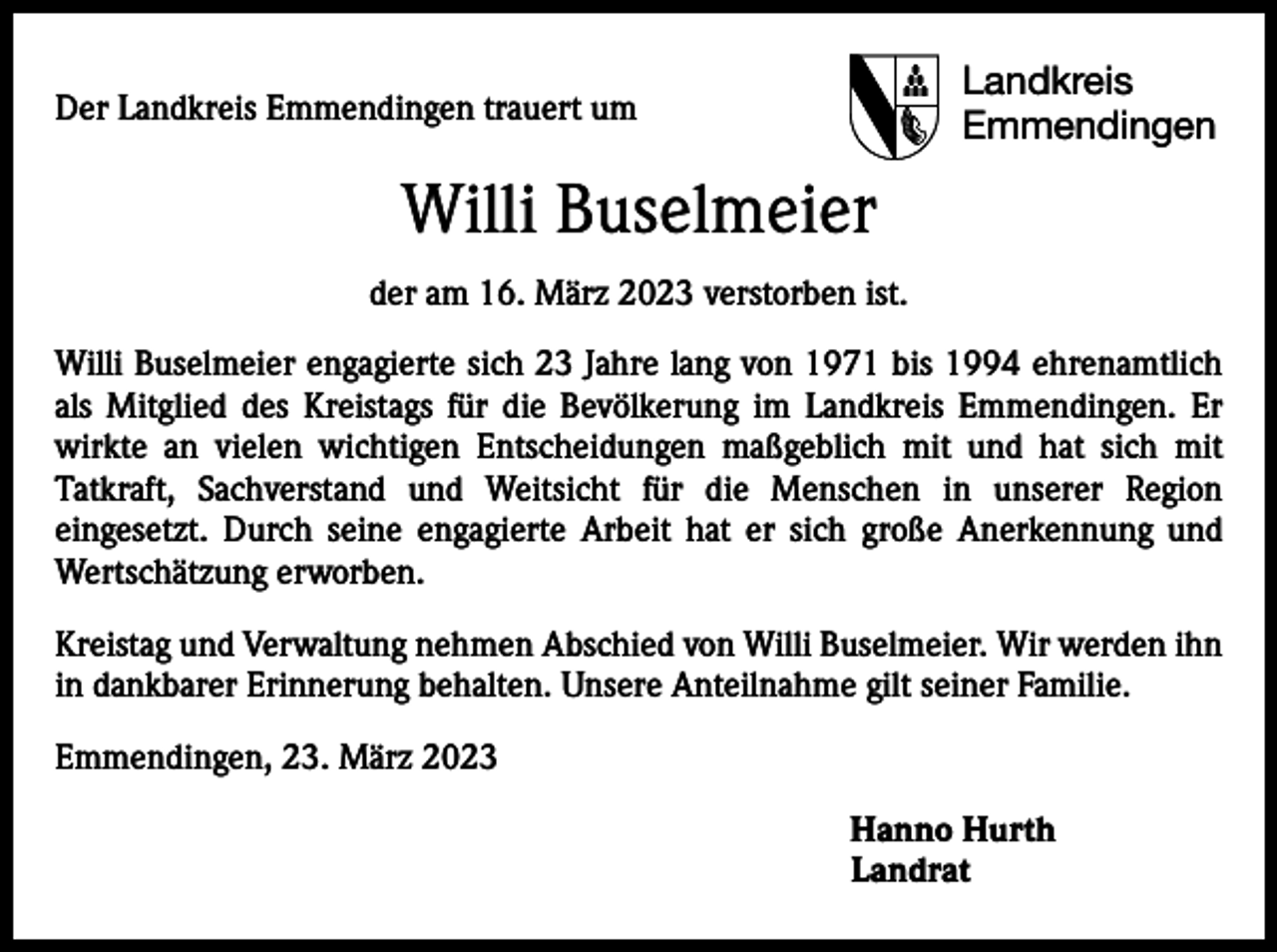 Der Landkreis Emmendingen trauert um

Landkreis
Emmendingen

Willi Buselmeier

der am 16. März 2023 verstorben ist.

Willi Buselmeier engagierte sich 23 Jahre lang von 1971 bis 1994 ehrenamtlich als Mitglied des Kreistags für die Bevölkerung im Landkreis Emmendingen. Er wirkte an vielen wichtigen Entscheidungen maßgeblich mit und hat sich mit Tatkraft, Sachverstand und Weitsicht für die Menschen in unserer Region eingesetzt. Durch seine engagierte Arbeit hat er sich große Anerkennung und Wertschätzung erworben.

Kreistag und Verwaltung nehmen Abschied von Willi Buselmeier. Wir werden ihn in dankbarer Erinnerung behalten. Unsere Anteilnahme gilt seiner Familie.

Emmendingen, 23. März 2023

Hanno Hurth
Landrat